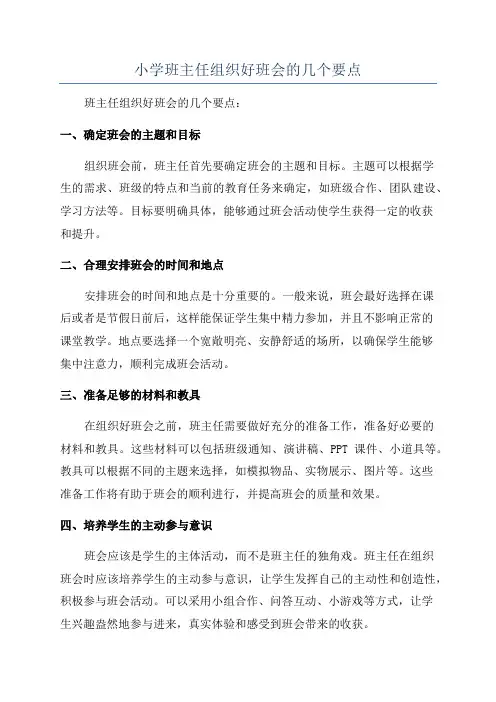 小学班主任组织好班会的几个要点

班主任组织好班会的几个要点：

一、确定班会的主题和目标

组织班会前，班主任首先要确定班会的主题和目标。主题可以根据学生的需求、班级的特点和当前的教育任务来确定，如班级合作、团队建设、学习方法等。目标要明确具体，能够通过班会活动使学生获得一定的收获和提升。

二、合理安排班会的时间和地点

安排班会的时间和地点是十分重要的。一般来说，班会最好选择在课后或者是节假日前后，这样能保证学生集中精力参加，并且不影响正常的课堂教学。地点要选择一个宽敞明亮、安静舒适的场所，以确保学生能够集中注意力，顺利完成班会活动。

三、准备足够的材料和教具

在组织好班会之前，班主任需要做好充分的准备工作，准备好必要的材料和教具。这些材料可以包括班级通知、演讲稿、PPT 课件、小道具等。教具可以根据不同的主题来选择，如模拟物品、实物展示、图片等。这些准备工作将有助于班会的顺利进行，并提高班会的质量和效果。

四、培养学生的主动参与意识

班会应该是学生的主体活动，而不是班主任的独角戏。班主任在组织班会时应该培养学生的主动参与意识，让学生发挥自己的主动性和创造性，积极参与班会活动。可以采用小组合作、问答互动、小游戏等方式，让学生兴趣盎然地参与进来，真实体验和感受到班会带来的收获。